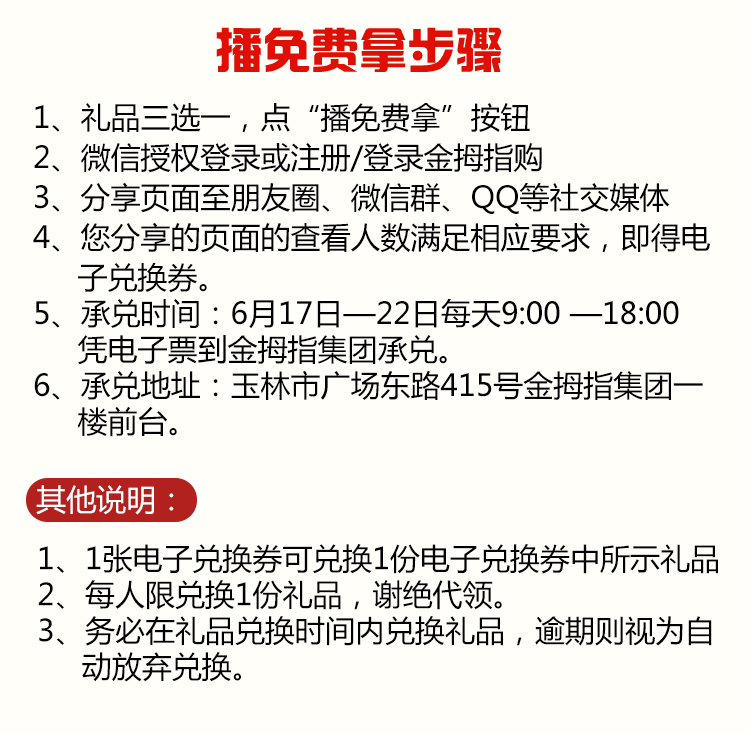 播免费拿步骤

1、礼品三选一，点“播免费拿”按钮
2、微信授权登录或注册/登录金拇指购
3、分享页面至朋友圈、微信群、QQ等社交媒体
4、您分享的页面的查看人数满足相应要求，即得电子兑换券。
5、承兑时间：6月17日—22日每天9:00 —18:00 凭电子票到金拇指集团承兑。
6、承兑地址：玉林市广场东路415号金拇指集团一楼前台。

其他说明：

1、1张电子兑换券可兑换1份电子兑换券中所示礼品
2、每人限兑换1份礼品，谢绝代领。
3、务必在礼品兑换时间内兑换礼品，逾期则视为自动放弃兑换。